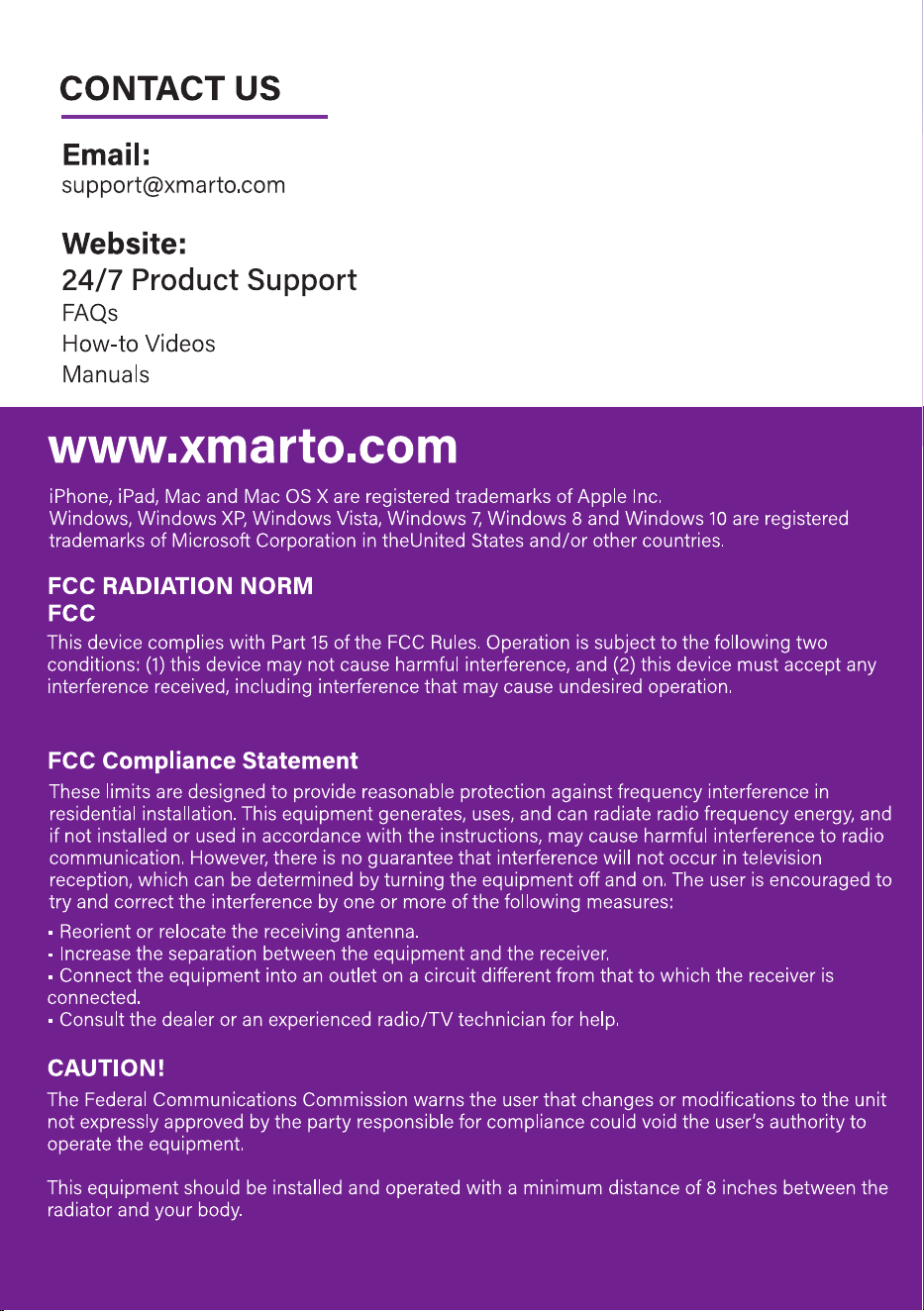 CONTACT US

Email:
support@xmarto.com

Website:
24/7 Product Support
FAQs
How-to Videos
Manuals

www.xmarto.com

iPhone, iPad, Mac and Mac OS X are registered trademarks of Apple Inc. Windows, Windows XP, Windows Vista, Windows 7, Windows 8 and Windows 10 are registered trademarks of Microsoft Corporation in theUnited States and/or other countries.

FCC RADIATION NORM
FCC

This device complies with Part 15 of the FCC Rules. Operation is subject to the following two conditions: (1) this device may not cause harmful interference, and (2) this device must accept any interference received, including interference that may cause undesired operation.

FCC Compliance Statement

These limits are designed to provide reasonable protection against frequency interference in residential installation. This equipment generates, uses, and can radiate radio frequency energy, and if not installed or used in accordance with the instructions, may cause harmful interference to radio communication. However, there is no guarantee that interference will not occur in television reception, which can be determined by turning the equipment off and on. The user is encouraged to try and correct the interference by one or more of the following measures:

• Reorient or relocate the receiving antenna.
• Increase the separation between the equipment and the receiver.
• Connect the equipment into an outlet on a circuit different from that to which the receiver is connected.
• Consult the dealer or an experienced radio/TV technician for help.

CAUTION!

The Federal Communications Commission warns the user that changes or modifications to the unit not expressly approved by the party responsible for compliance could void the user's authority to operate the equipment.

This equipment should be installed and operated with a minimum distance of 8 inches between the radiator and your body.